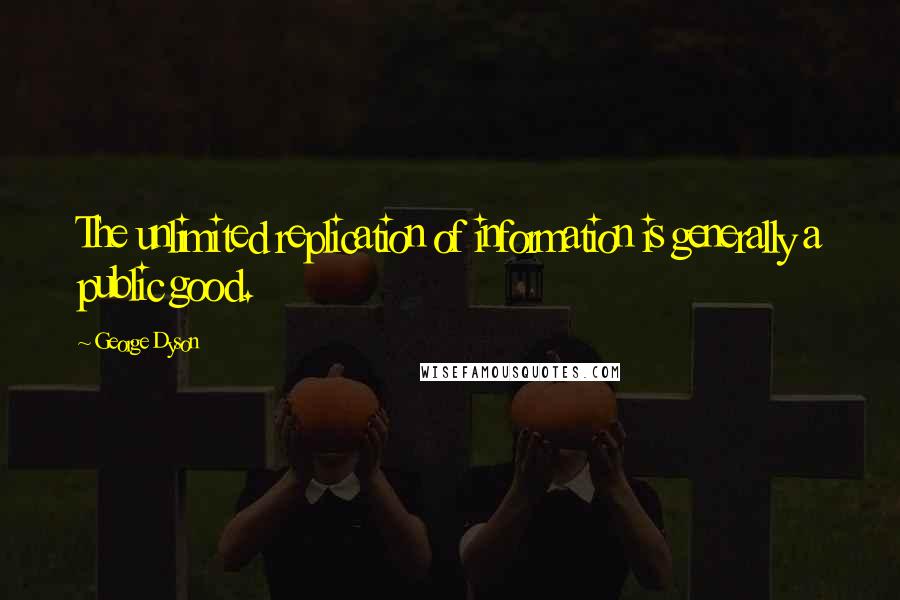 The unlimited replication of information is generally a public good.

~ George Dyson

WISEFAMOUSQUOTES.COM